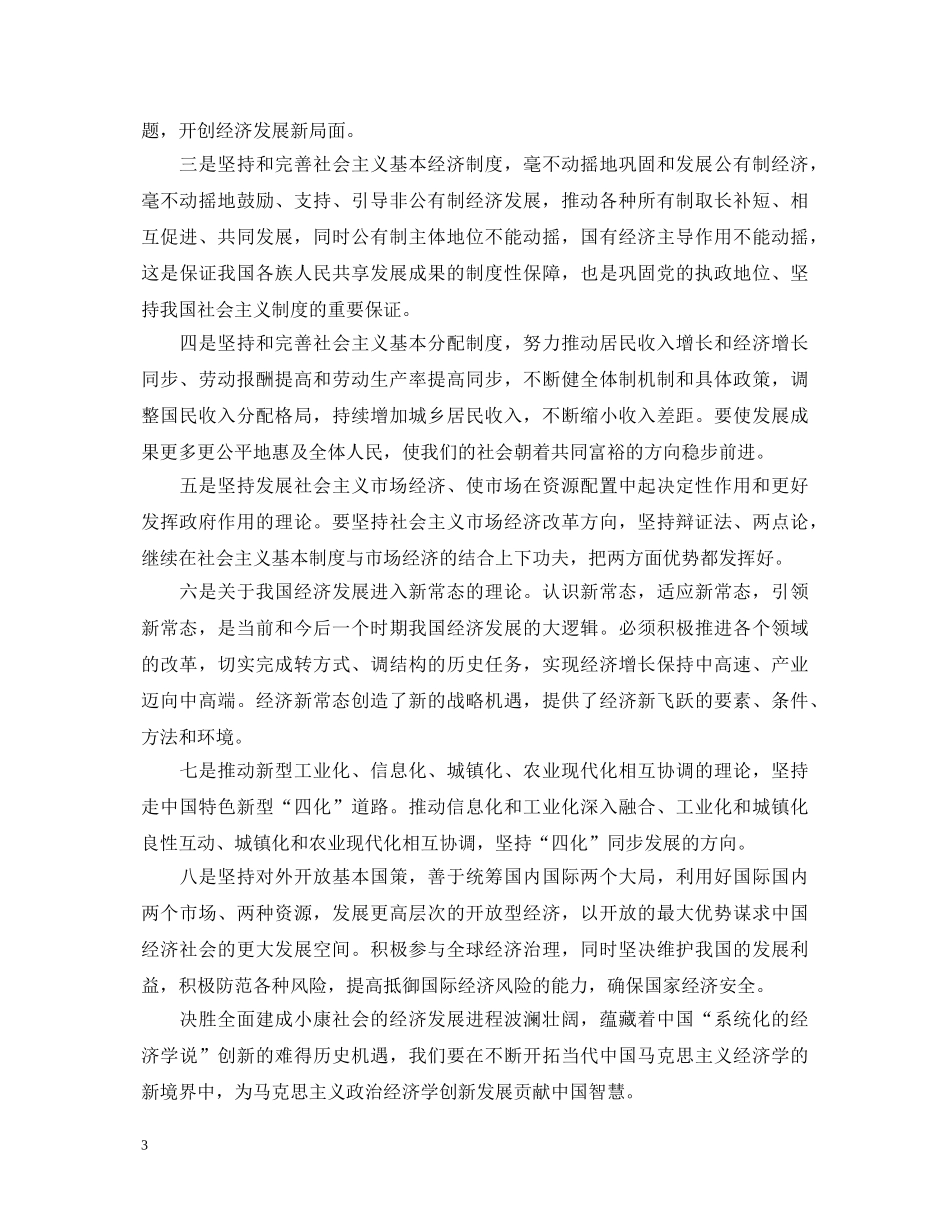 题，开创经济发展新局面。

三是坚持和完善社会主义基本经济制度，毫不动摇地巩固和发展公有制经济，毫不动摇地鼓励、支持、引导非公有制经济发展，推动各种所有制取长补短、相互促进、共同发展，同时公有制主体地位不能动摇，国有经济主导作用不能动摇，这是保证我国各族人民共享发展成果的制度性保障，也是巩固党的执政地位、坚持我国社会主义制度的重要保证。

四是坚持和完善社会主义基本分配制度，努力推动居民收入增长和经济增长同步、劳动报酬提高和劳动生产率提高同步，不断健全体制机制和具体政策，调整国民收入分配格局，持续增加城乡居民收入，不断缩小收入差距。要使发展成果更多更公平地惠及全体人民，使我们的社会朝着共同富裕的方向稳步前进。

五是坚持发展社会主义市场经济、使市场在资源配置中起决定性作用和更好发挥政府作用的理论。要坚持社会主义市场经济改革方向，坚持辩证法、两点论，继续在社会主义基本制度与市场经济的结合上下功夫，把两方面优势都发挥好。

六是关于我国经济发展进入新常态的理论。认识新常态，适应新常态，引领新常态，是当前和今后一个时期我国经济发展的大逻辑。必须积极推进各个领域的改革，切实完成转方式、调结构的历史任务，实现经济增长保持中高速、产业迈向中高端。经济新常态创造了新的战略机遇，提供了经济新飞跃的要素、条件、方法和环境。

七是推动新型工业化、信息化、城镇化、农业现代化相互协调的理论，坚持走中国特色新型“四化”道路。推动信息化和工业化深入融合、工业化和城镇化良性互动、城镇化和农业现代化相互协调，坚持“四化”同步发展的方向。

八是坚持对外开放基本国策，善于统筹国内国际两个大局，利用好国际国内两个市场、两种资源，发展更高层次的开放型经济，以开放的最大优势谋求中国经济社会的更大发展空间。积极参与全球经济治理，同时坚决维护我国的发展利益，积极防范各种风险，提高抵御国际经济风险的能力，确保国家经济安全。

决胜全面建成小康社会的经济发展进程波澜壮阔，蕴藏着中国“系统化的经济学说”创新的难得历史机遇，我们要在不断开拓当代中国马克思主义经济学的新境界中，为马克思主义政治经济学创新发展贡献中国智慧。

3